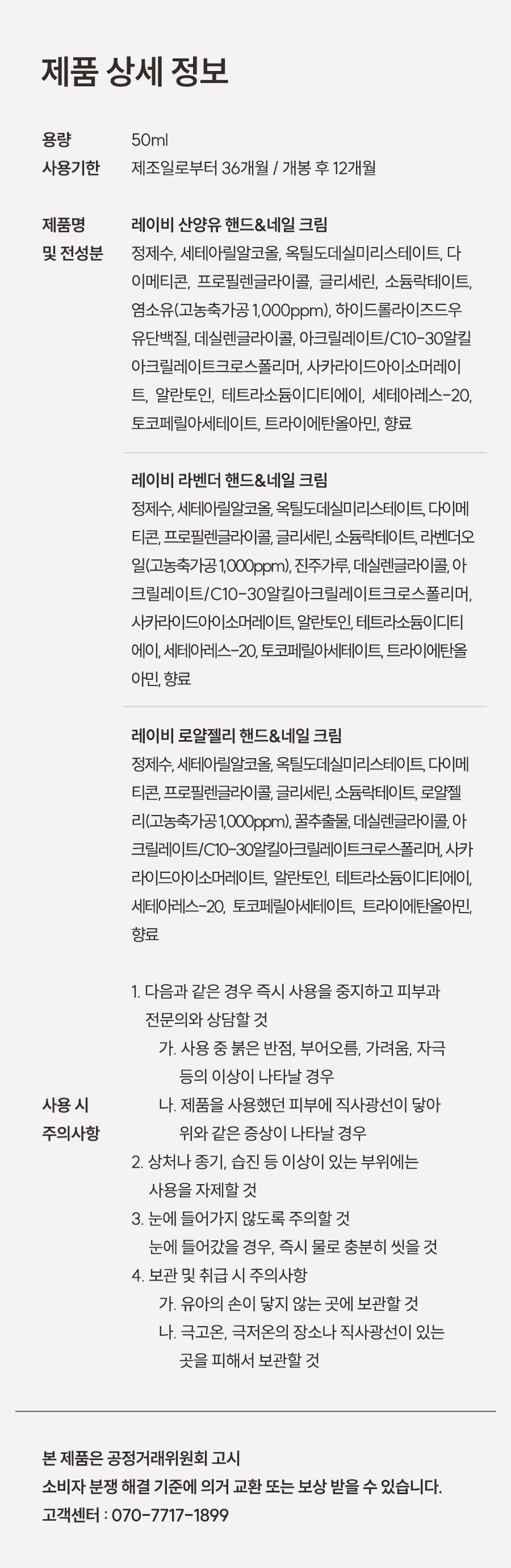 제품 상세 정보

용량
50ml

사용기한
제조일로부터 36개월 / 개봉 후 12개월

제품명
및 전성분

레이비 산양유 핸드&네일 크림
정제수, 세테아릴알코올, 옥틸도데실미리스테이트, 다이메티콘, 프로필렌글라이콜, 글리세린, 소듐락테이트, 염소유(고농축가공 1,000ppm), 하이드롤라이즈드우유단백질, 데실렌글라이콜, 아크릴레이트/C10-30알킬아크릴레이트크로스폴리머, 사카라이드아이소머레이트, 알란토인, 테트라소듐이디티에이, 세테아레스-20, 토코페릴아세테이트, 트라이에탄올아민, 향료

레이비 라벤더 핸드&네일 크림
정제수, 세테아릴알코올, 옥틸도데실미리스테이트, 다이메티콘, 프로필렌글라이콜, 글리세린, 소듐락테이트, 라벤더오일(고농축가공 1,000ppm), 진주가루, 데실렌글라이콜, 아크릴레이트/C10-30알킬아크릴레이트크로스폴리머, 사카라이드아이소머레이트, 알란토인, 테트라소듐이디티에이, 세테아레스-20, 토코페릴아세테이트, 트라이에탄올아민, 향료

레이비 로얄젤리 핸드&네일 크림
정제수, 세테아릴알코올, 옥틸도데실미리스테이트, 다이메티콘, 프로필렌글라이콜, 글리세린, 소듐락테이트, 로얄젤리(고농축가공 1,000ppm), 꿀추출물, 데실렌글라이콜, 아크릴레이트/C10-30알킬아크릴레이트크로스폴리머, 사카라이드아이소머레이트, 알란토인, 테트라소듐이디티에이, 세테아레스-20, 토코페릴아세테이트, 트라이에탄올아민, 향료

사용 시
주의사항

1. 다음과 같은 경우 즉시 사용을 중지하고 피부과 전문의와 상담할 것
가. 사용 중 붉은 반점, 부어오름, 가려움, 자극 등의 이상이 나타날 경우
나. 제품을 사용했던 피부에 직사광선이 닿아 위와 같은 증상이 나타날 경우
2. 상처나 종기, 습진 등 이상이 있는 부위에는 사용을 자제할 것
3. 눈에 들어가지 않도록 주의할 것
눈에 들어갔을 경우, 즉시 물로 충분히 씻을 것
4. 보관 및 취급 시 주의사항
가. 유아의 손이 닿지 않는 곳에 보관할 것
나. 극고온, 극저온의 장소나 직사광선이 있는 곳을 피해서 보관할 것

본 제품은 공정거래위원회 고시
소비자 분쟁 해결 기준에 의거 교환 또는 보상 받을 수 있습니다.
고객센터 : 070-7717-1899